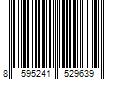 8 595241 529639